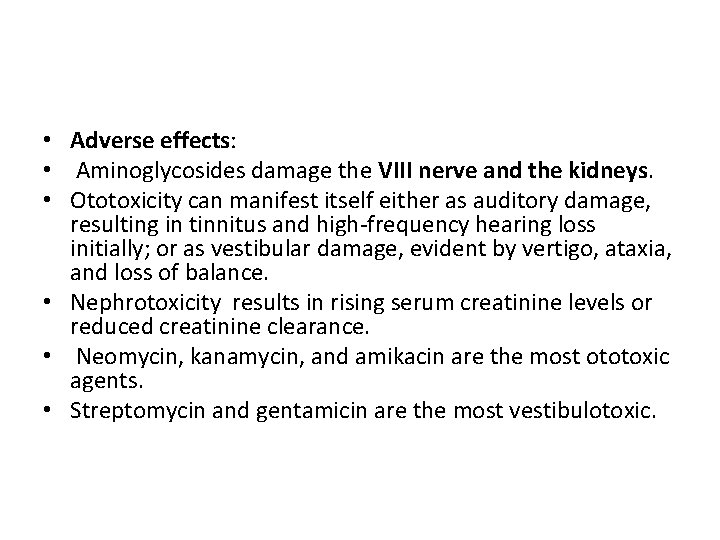 • Adverse effects:
• Aminoglycosides damage the VIII nerve and the kidneys.
• Ototoxicity can manifest itself either as auditory damage, resulting in tinnitus and high-frequency hearing loss initially; or as vestibular damage, evident by vertigo, ataxia, and loss of balance.
• Nephrotoxicity results in rising serum creatinine levels or reduced creatinine clearance.
• Neomycin, kanamycin, and amikacin are the most ototoxic agents.
• Streptomycin and gentamicin are the most vestibulotoxic.